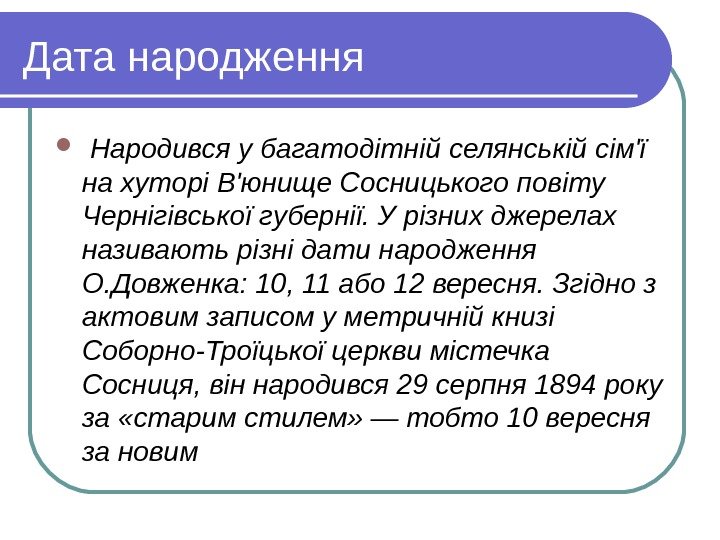 Дата народження

Народився у багатодітній селянській сім'ї на хуторі В'юнище Сосницького повіту Чернігівської губернії. У різних джерелах називають різні дати народження О.Довженка: 10, 11 або 12 вересня. Згідно з актовим записом у метричній книзі Соборно-Троїцької церкви містечка Сосниця, він народився 29 серпня 1894 року за «старим стилем» — тобто 10 вересня за новим